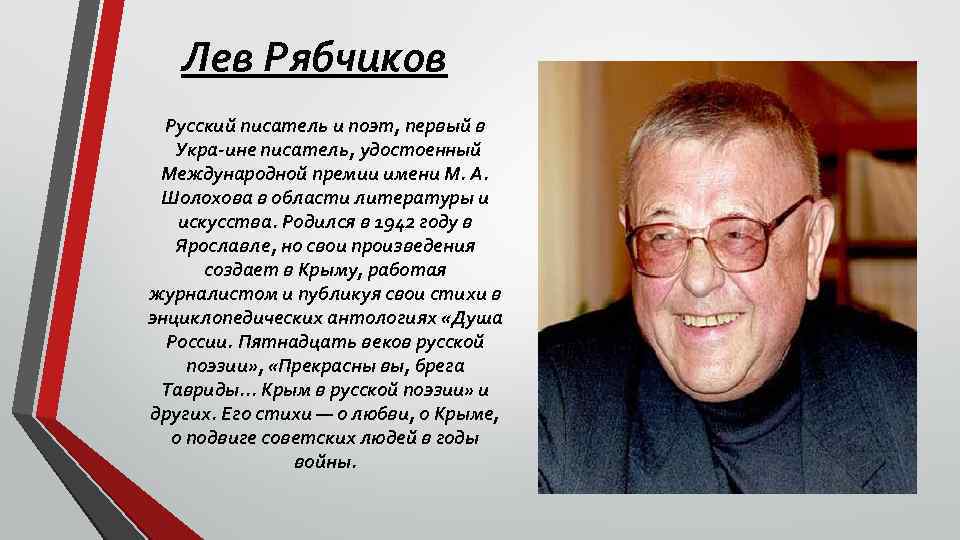 Лев Рябчиков

Русский писатель и поэт, первый в Укра-ине писатель, удостоенный Международной премии имени М. А. Шолохова в области литературы и искусства. Родился в 1942 году в Ярославле, но свои произведения создает в Крыму, работая журналистом и публикуя свои стихи в энциклопедических антологиях «Душа России. Пятнадцать веков русской поэзии», «Прекрасны вы, брега Тавриды… Крым в русской поэзии» и других. Его стихи — о любви, о Крыме, о подвиге советских людей в годы войны.